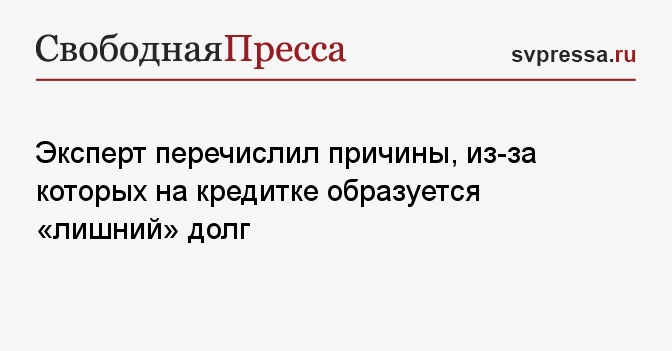 СвободнаяПресса

svpressa.ru

Эксперт перечислил причины, из-за которых на кредитке образуется «лишний» долг